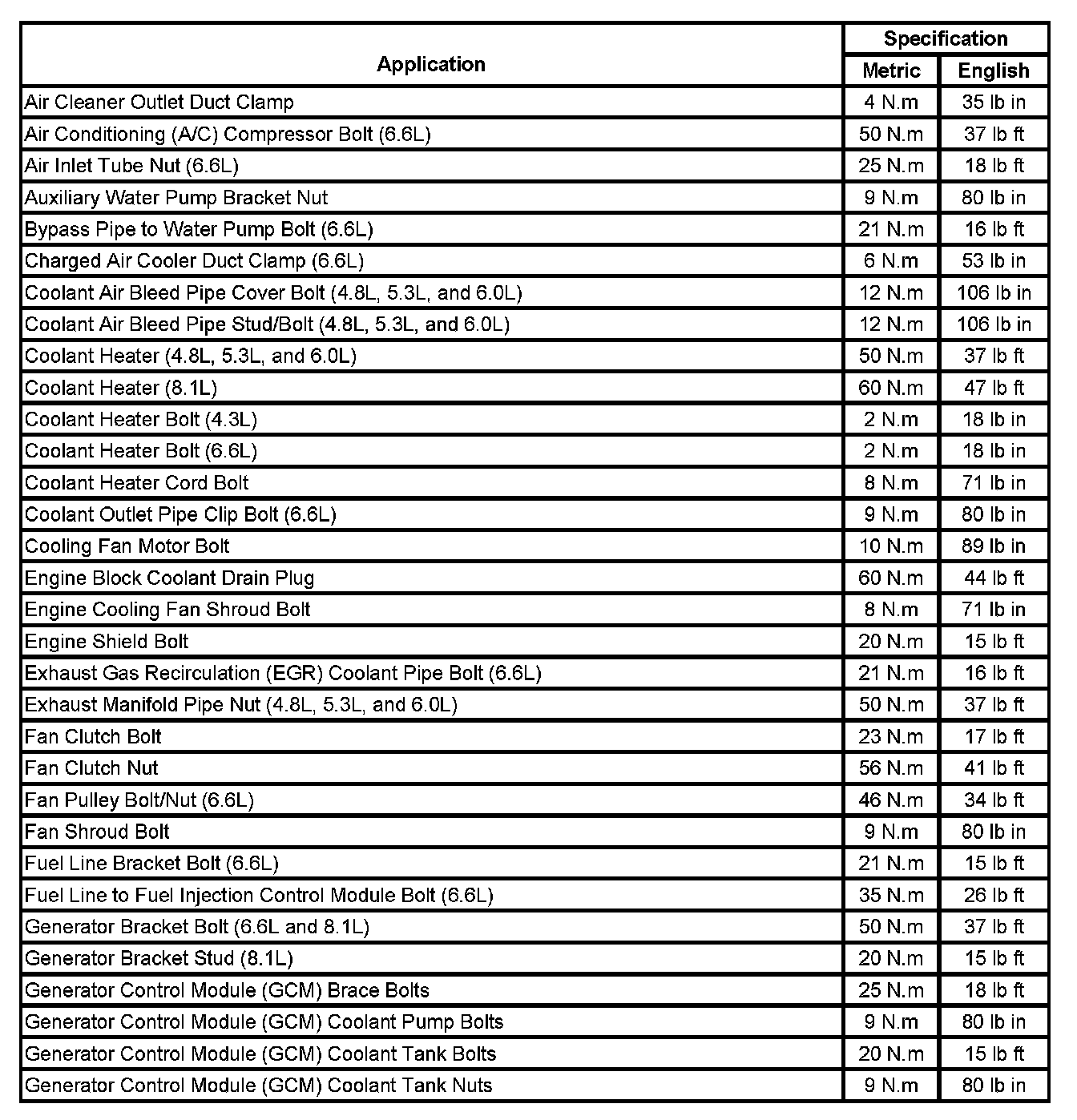 | Application | Specification Metric | Specification English |
|---|---|---|
| Air Cleaner Outlet Duct Clamp | 4 N.m | 35 lb in |
| Air Conditioning (A/C) Compressor Bolt (6.6L) | 50 N.m | 37 lb ft |
| Air Inlet Tube Nut (6.6L) | 25 N.m | 18 lb ft |
| Auxiliary Water Pump Bracket Nut | 9 N.m | 80 lb in |
| Bypass Pipe to Water Pump Bolt (6.6L) | 21 N.m | 16 lb ft |
| Charged Air Cooler Duct Clamp (6.6L) | 6 N.m | 53 lb in |
| Coolant Air Bleed Pipe Cover Bolt (4.8L, 5.3L, and 6.0L) | 12 N.m | 106 lb in |
| Coolant Air Bleed Pipe Stud/Bolt (4.8L, 5.3L, and 6.0L) | 12 N.m | 106 lb in |
| Coolant Heater (4.8L, 5.3L, and 6.0L) | 50 N.m | 37 lb ft |
| Coolant Heater (8.1L) | 60 N.m | 47 lb ft |
| Coolant Heater Bolt (4.3L) | 2 N.m | 18 lb in |
| Coolant Heater Bolt (6.6L) | 2 N.m | 18 lb in |
| Coolant Heater Cord Bolt | 8 N.m | 71 lb in |
| Coolant Outlet Pipe Clip Bolt (6.6L) | 9 N.m | 80 lb in |
| Cooling Fan Motor Bolt | 10 N.m | 89 lb in |
| Engine Block Coolant Drain Plug | 60 N.m | 44 lb ft |
| Engine Cooling Fan Shroud Bolt | 8 N.m | 71 lb in |
| Engine Shield Bolt | 20 N.m | 15 lb ft |
| Exhaust Gas Recirculation (EGR) Coolant Pipe Bolt (6.6L) | 21 N.m | 16 lb ft |
| Exhaust Manifold Pipe Nut (4.8L, 5.3L, and 6.0L) | 50 N.m | 37 lb ft |
| Fan Clutch Bolt | 23 N.m | 17 lb ft |
| Fan Clutch Nut | 56 N.m | 41 lb ft |
| Fan Pulley Bolt/Nut (6.6L) | 46 N.m | 34 lb ft |
| Fan Shroud Bolt | 9 N.m | 80 lb in |
| Fuel Line Bracket Bolt (6.6L) | 21 N.m | 15 lb ft |
| Fuel Line to Fuel Injection Control Module Bolt (6.6L) | 35 N.m | 26 lb ft |
| Generator Bracket Bolt (6.6L and 8.1L) | 50 N.m | 37 lb ft |
| Generator Bracket Stud (8.1L) | 20 N.m | 15 lb ft |
| Generator Control Module (GCM) Brace Bolts | 25 N.m | 18 lb ft |
| Generator Control Module (GCM) Coolant Pump Bolts | 9 N.m | 80 lb in |
| Generator Control Module (GCM) Coolant Tank Bolts | 20 N.m | 15 lb ft |
| Generator Control Module (GCM) Coolant Tank Nuts | 9 N.m | 80 lb in |